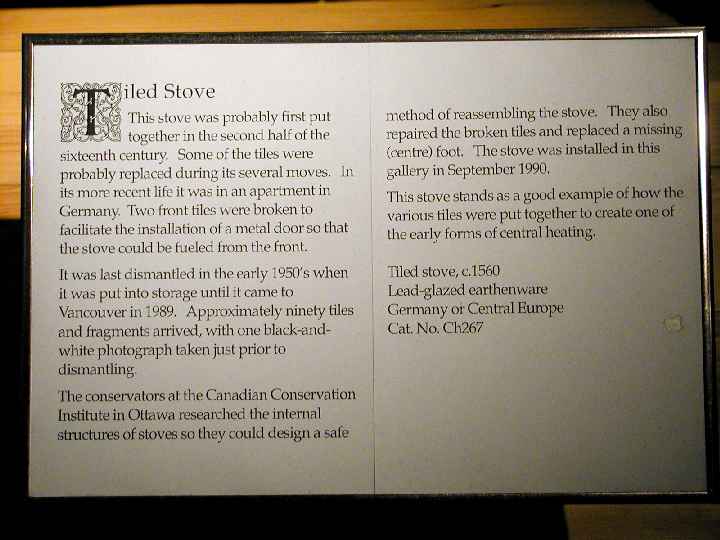 Tiled Stove

This stove was probably first put together in the second half of the sixteenth century. Some of the tiles were probably replaced during its several moves. In its more recent life it was in an apartment in Germany. Two front tiles were broken to facilitate the installation of a metal door so that the stove could be fueled from the front.

It was last dismantled in the early 1950's when it was put into storage until it came to Vancouver in 1989. Approximately ninety tiles and fragments arrived, with one black-and-white photograph taken just prior to dismantling.

The conservators at the Canadian Conservation Institute in Ottawa researched the internal structures of stoves so they could design a safe method of reassembling the stove. They also repaired the broken tiles and replaced a missing (centre) foot. The stove was installed in this gallery in September 1990.

This stove stands as a good example of how the various tiles were put together to create one of the early forms of central heating.

Tiled stove, c.1560
Lead-glazed earthenware
Germany or Central Europe
Cat. No. Ch267